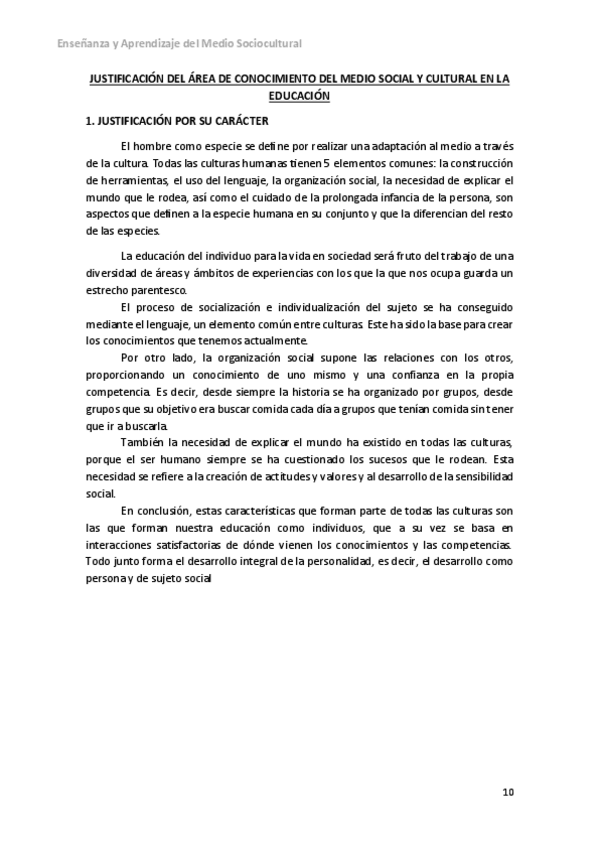 Enseñanza y Aprendizaje del Medio Sociocultural

JUSTIFICACIÓN DEL ÁREA DE CONOCIMIENTO DEL MEDIO SOCIAL Y CULTURAL EN LA EDUCACIÓN

1. JUSTIFICACIÓN POR SU CARÁCTER

El hombre como especie se define por realizar una adaptación al medio a través de la cultura. Todas las culturas humanas tienen 5 elementos comunes: la construcción de herramientas, el uso del lenguaje, la organización social, la necesidad de explicar el mundo que le rodea, así como el cuidado de la prolongada infancia de la persona, son aspectos que definen a la especie humana en su conjunto y que la diferencian del resto de las especies.

La educación del individuo para la vida en sociedad será fruto del trabajo de una diversidad de áreas y ámbitos de experiencias con los que la que nos ocupa guarda un estrecho parentesco.

El proceso de socialización e individualización del sujeto se ha conseguido mediante el lenguaje, un elemento común entre culturas. Este ha sido la base para crear los conocimientos que tenemos actualmente.

Por otro lado, la organización social supone las relaciones con los otros, proporcionando un conocimiento de uno mismo y una confianza en la propia competencia. Es decir, desde siempre la historia se ha organizado por grupos, desde grupos que su objetivo era buscar comida cada día a grupos que tenían comida sin tener que ir a buscarla.

También la necesidad de explicar el mundo ha existido en todas las culturas, porque el ser humano siempre se ha cuestionado los sucesos que le rodean. Esta necesidad se refiere a la creación de actitudes y valores y al desarrollo de la sensibilidad social.

En conclusión, estas características que forman parte de todas las culturas son las que forman nuestra educación como individuos, que a su vez se basa en interacciones satisfactorias de dónde vienen los conocimientos y las competencias. Todo junto forma el desarrollo integral de la personalidad, es decir, el desarrollo como persona y de sujeto social

10